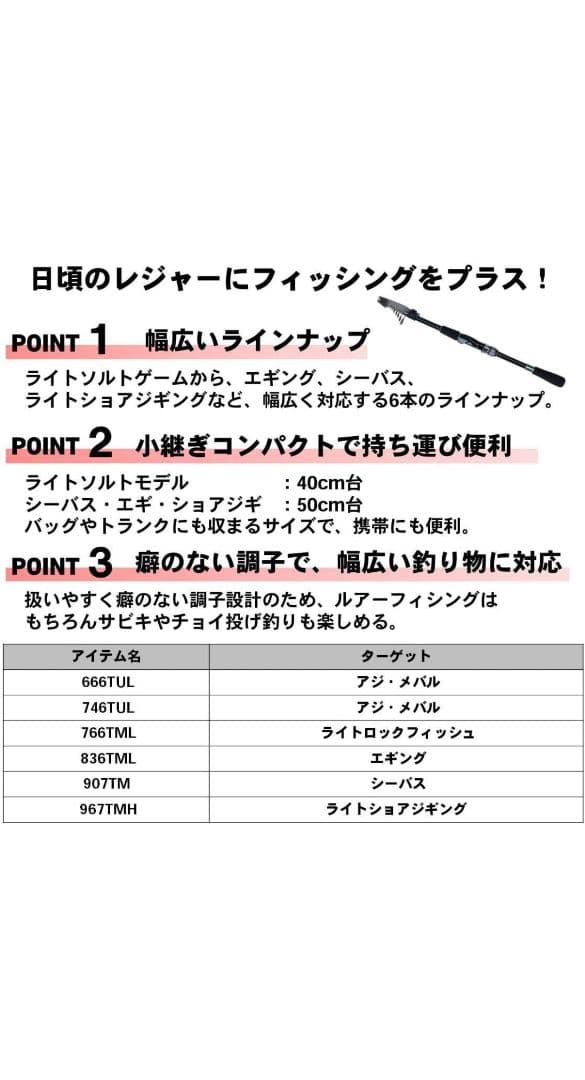 日頃のレジャーにフィッシングをプラス！

POINT 1 幅広いラインナップ

ライトソルトゲームから、エギング、シーバス、ライトショアジギングなど、幅広く対応する6本のラインナップ。

POINT 2 小継ぎコンパクトで持ち運び便利

ライトソルトモデル　　：40cm台
シーバス・エギ・ショアジギ　：50cm台
バッグやトランクにも収まるサイズで、携帯にも便利。

POINT 3 癖のない調子で、幅広い釣り物に対応

扱いやすく癖のない調子設計のため、ルアーフィッシングはもちろんサビキやチョイ投げ釣りも楽しめる。

| アイテム名 | ターゲット |
|---|---|
| 666TUL | アジ・メバル |
| 746TUL | アジ・メバル |
| 766TML | ライトロックフィッシュ |
| 836TML | エギング |
| 907TM | シーバス |
| 967TMH | ライトショアジギング |